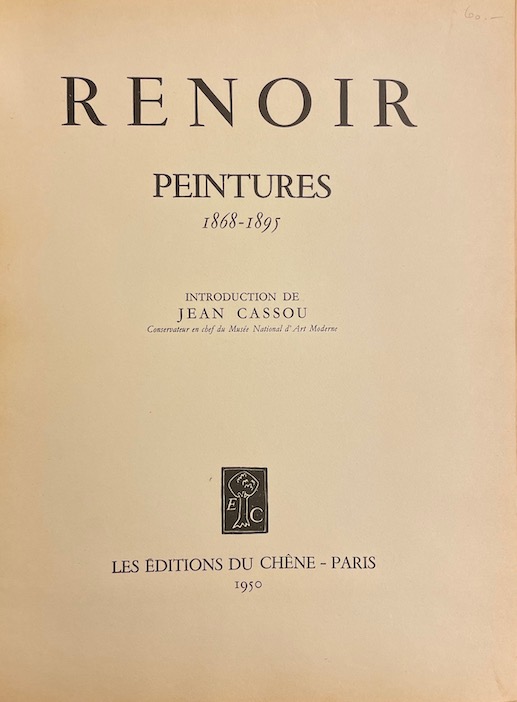 60.-

RENOIR

PEINTURES
1868-1895

INTRODUCTION DE
JEAN CASSOU
Conservateur en chef du Musée National d'Art Moderne

E C

LES ÉDITIONS DU CHÊNE - PARIS
1950